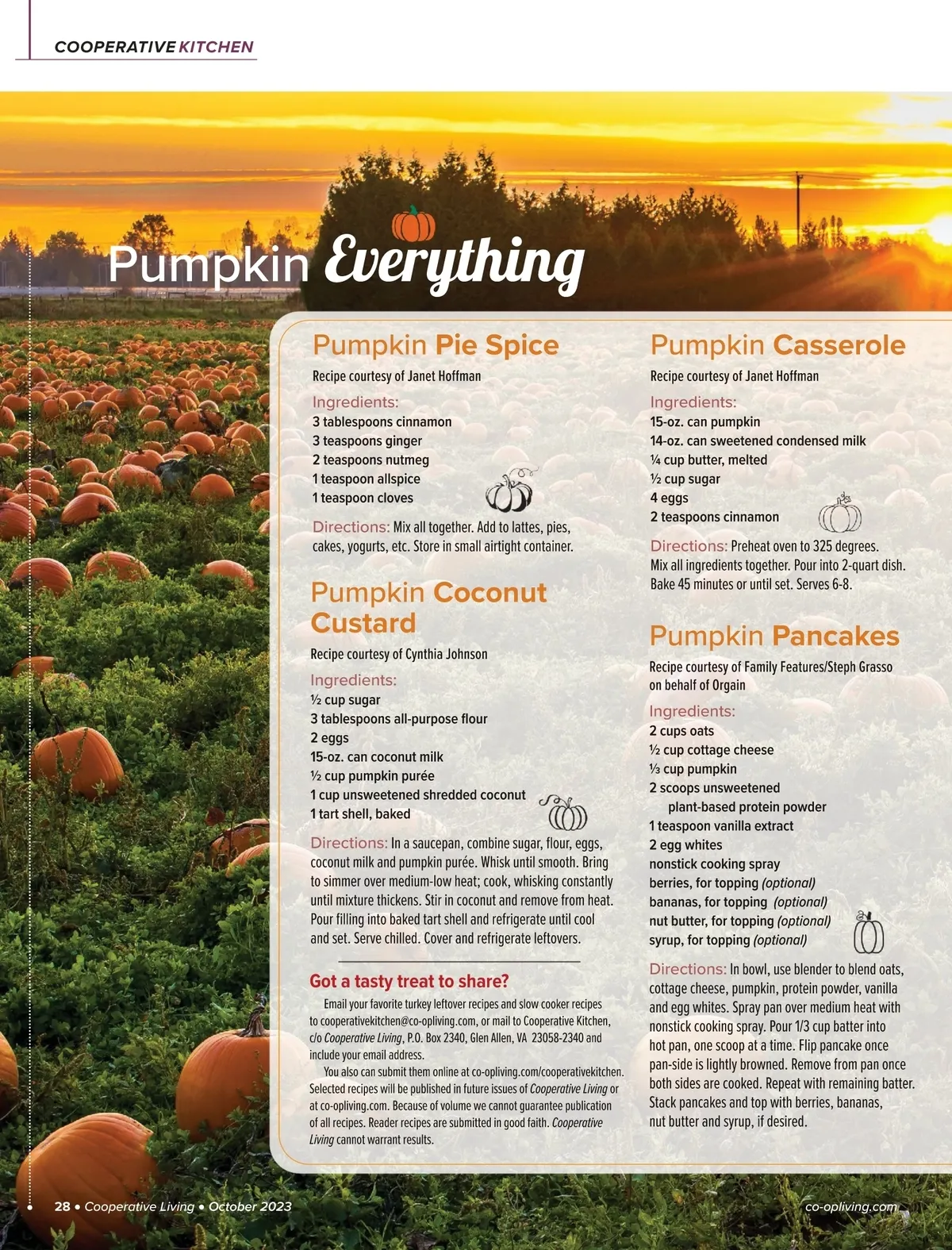 COOPERATIVE KITCHEN

Pumpkin Everything

Pumpkin Pie Spice

Recipe courtesy of Janet Hoffman

Ingredients:
3 tablespoons cinnamon
3 teaspoons ginger
2 teaspoons nutmeg
1 teaspoon allspice
1 teaspoon cloves

Directions: Mix all together. Add to lattes, pies, cakes, yogurts, etc. Store in small airtight container.

Pumpkin Coconut Custard

Recipe courtesy of Cynthia Johnson

Ingredients:
½ cup sugar
3 tablespoons all-purpose flour
2 eggs
15-oz. can coconut milk
½ cup pumpkin purée
1 cup unsweetened shredded coconut
1 tart shell, baked

Directions: In a saucepan, combine sugar, flour, eggs, coconut milk and pumpkin purée. Whisk until smooth. Bring to simmer over medium-low heat; cook, whisking constantly until mixture thickens. Stir in coconut and remove from heat. Pour filling into baked tart shell and refrigerate until cool and set. Serve chilled. Cover and refrigerate leftovers.

Got a tasty treat to share?

Email your favorite turkey leftover recipes and slow cooker recipes to cooperativekitchen@co-opliving.com, or mail to Cooperative Kitchen, c/o Cooperative Living, P.O. Box 2340, Glen Allen, VA 23058-2340 and include your email address.

You also can submit them online at co-opliving.com/cooperativekitchen. Selected recipes will be published in future issues of Cooperative Living or at co-opliving.com. Because of volume we cannot guarantee publication of all recipes. Reader recipes are submitted in good faith. Cooperative Living cannot warrant results.

Pumpkin Casserole

Recipe courtesy of Janet Hoffman

Ingredients:
15-oz. can pumpkin
14-oz. can sweetened condensed milk
¼ cup butter, melted
½ cup sugar
4 eggs
2 teaspoons cinnamon

Directions: Preheat oven to 325 degrees. Mix all ingredients together. Pour into 2-quart dish. Bake 45 minutes or until set. Serves 6-8.

Pumpkin Pancakes

Recipe courtesy of Family Features/Steph Grasso on behalf of Orgain

Ingredients:
2 cups oats
½ cup cottage cheese
⅓ cup pumpkin
2 scoops unsweetened plant-based protein powder
1 teaspoon vanilla extract
2 egg whites
nonstick cooking spray
berries, for topping (optional)
bananas, for topping (optional)
nut butter, for topping (optional)
syrup, for topping (optional)

Directions: In bowl, use blender to blend oats, cottage cheese, pumpkin, protein powder, vanilla and egg whites. Spray pan over medium heat with nonstick cooking spray. Pour 1/3 cup batter into hot pan, one scoop at a time. Flip pancake once pan-side is lightly browned. Remove from pan once both sides are cooked. Repeat with remaining batter. Stack pancakes and top with berries, bananas, nut butter and syrup, if desired.

28 • Cooperative Living • October 2023

co-opliving.com